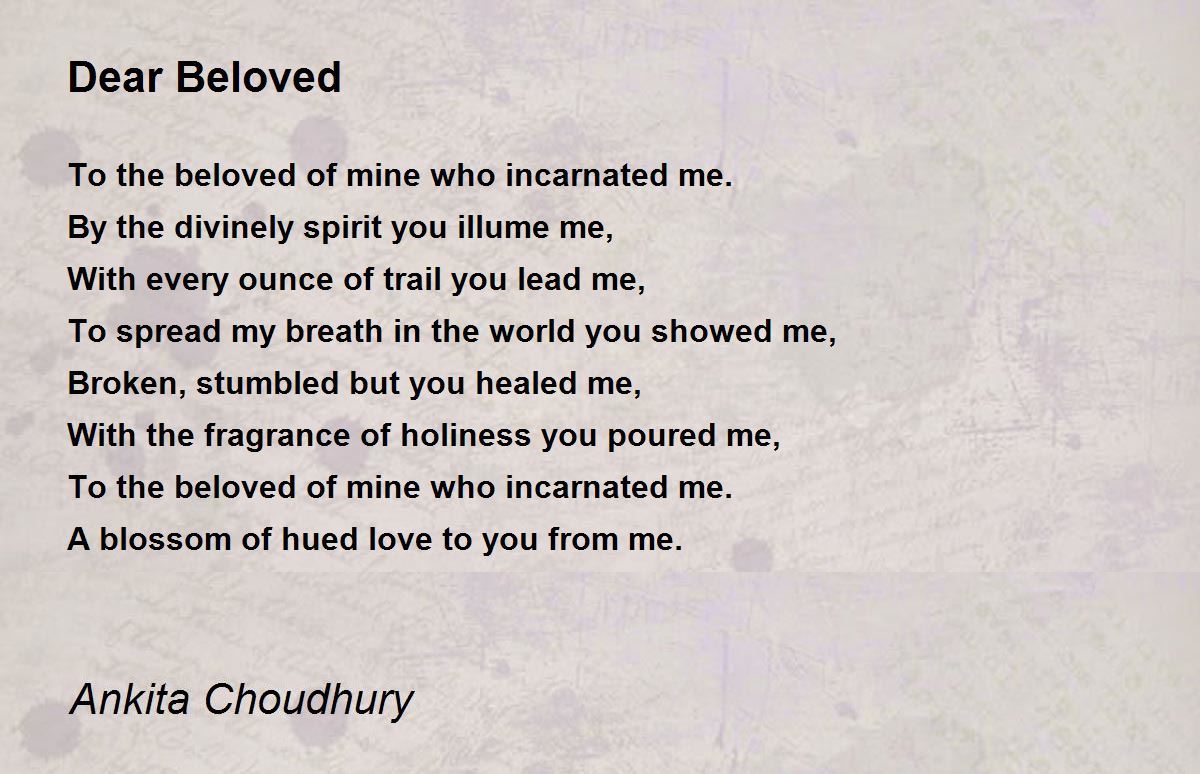 Dear Beloved

To the beloved of mine who incarnated me.
By the divinely spirit you illume me,
With every ounce of trail you lead me,
To spread my breath in the world you showed me,
Broken, stumbled but you healed me,
With the fragrance of holiness you poured me,
To the beloved of mine who incarnated me.
A blossom of hued love to you from me.

Ankita Choudhury